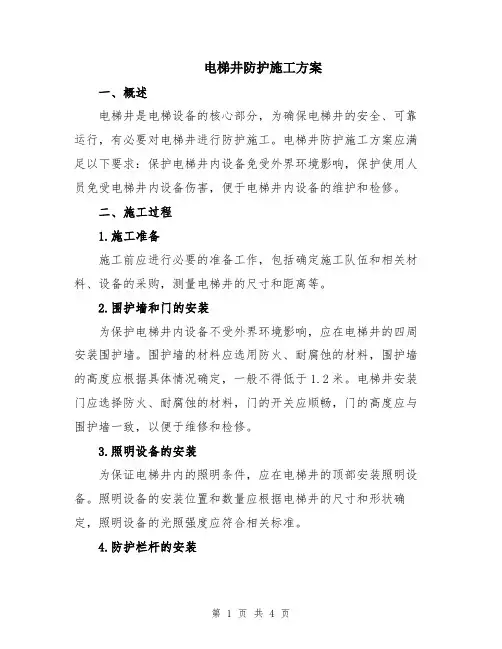 电梯井防护施工方案

一、概述

电梯井是电梯设备的核心部分，为确保电梯井的安全、可靠运行，有必要对电梯井进行防护施工。电梯井防护施工方案应满足以下要求：保护电梯井内设备免受外界环境影响，保护使用人员免受电梯井内设备伤害，便于电梯井内设备的维护和检修。

二、施工过程

1.施工准备

施工前应进行必要的准备工作，包括确定施工队伍和相关材料、设备的采购，测量电梯井的尺寸和距离等。

2.围护墙和门的安装

为保护电梯井内设备不受外界环境影响，应在电梯井的四周安装围护墙。围护墙的材料应选用防火、耐腐蚀的材料，围护墙的高度应根据具体情况确定，一般不得低于1.2米。电梯井安装门应选择防火、耐腐蚀的材料，门的开关应顺畅，门的高度应与围护墙一致，以便于维修和检修。

3.照明设备的安装

为保证电梯井内的照明条件，应在电梯井的顶部安装照明设备。照明设备的安装位置和数量应根据电梯井的尺寸和形状确定，照明设备的光照强度应符合相关标准。

4.防护栏杆的安装

第 1 页 共 4 页